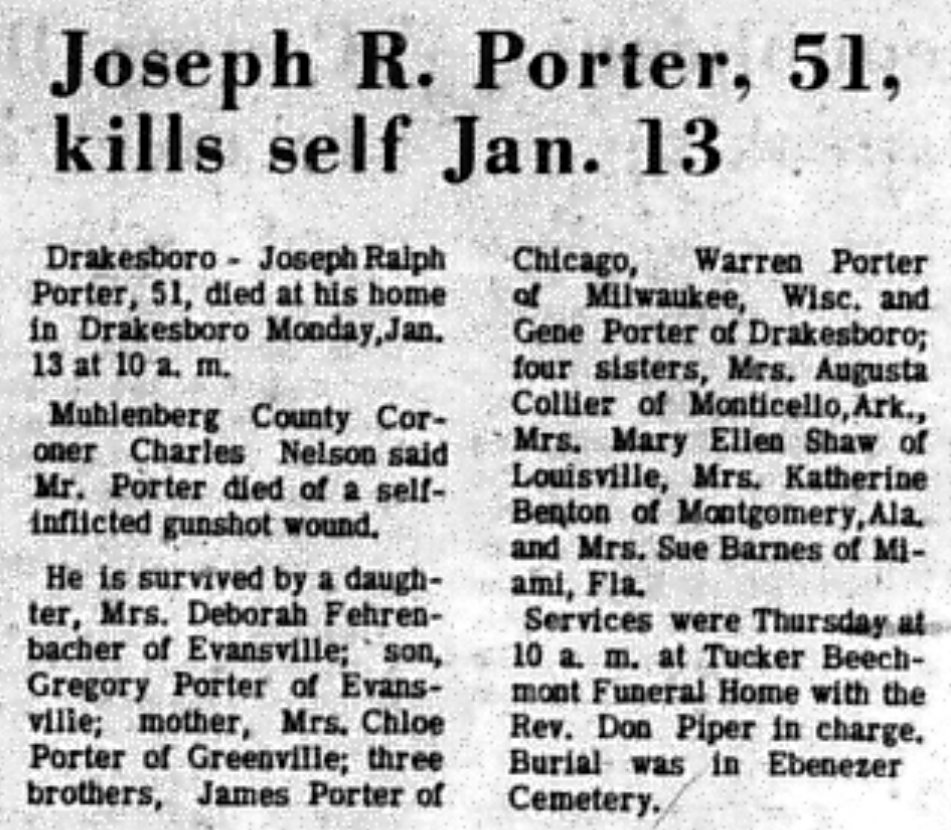 Joseph R. Porter, 51, kills self Jan. 13

Drakesboro - Joseph Ralph Porter, 51, died at his home in Drakesboro Monday,Jan. 13 at 10 a. m.

Muhlenberg County Coroner Charles Nelson said Mr. Porter died of a self-inflicted gunshot wound.

He is survived by a daughter, Mrs. Deborah Fehrenbacher of Evansville; son, Gregory Porter of Evansville; mother, Mrs. Chloe Porter of Greenville; three brothers, James Porter of Chicago, Warren Porter of Milwaukee, Wisc. and Gene Porter of Drakesboro; four sisters, Mrs. Augusta Collier of Monticello,Ark., Mrs. Mary Ellen Shaw of Louisville, Mrs. Katherine Benton of Montgomery,Ala. and Mrs. Sue Barnes of Miami, Fla.

Services were Thursday at 10 a. m. at Tucker Beechmont Funeral Home with the Rev. Don Piper in charge. Burial was in Ebenezer Cemetery.